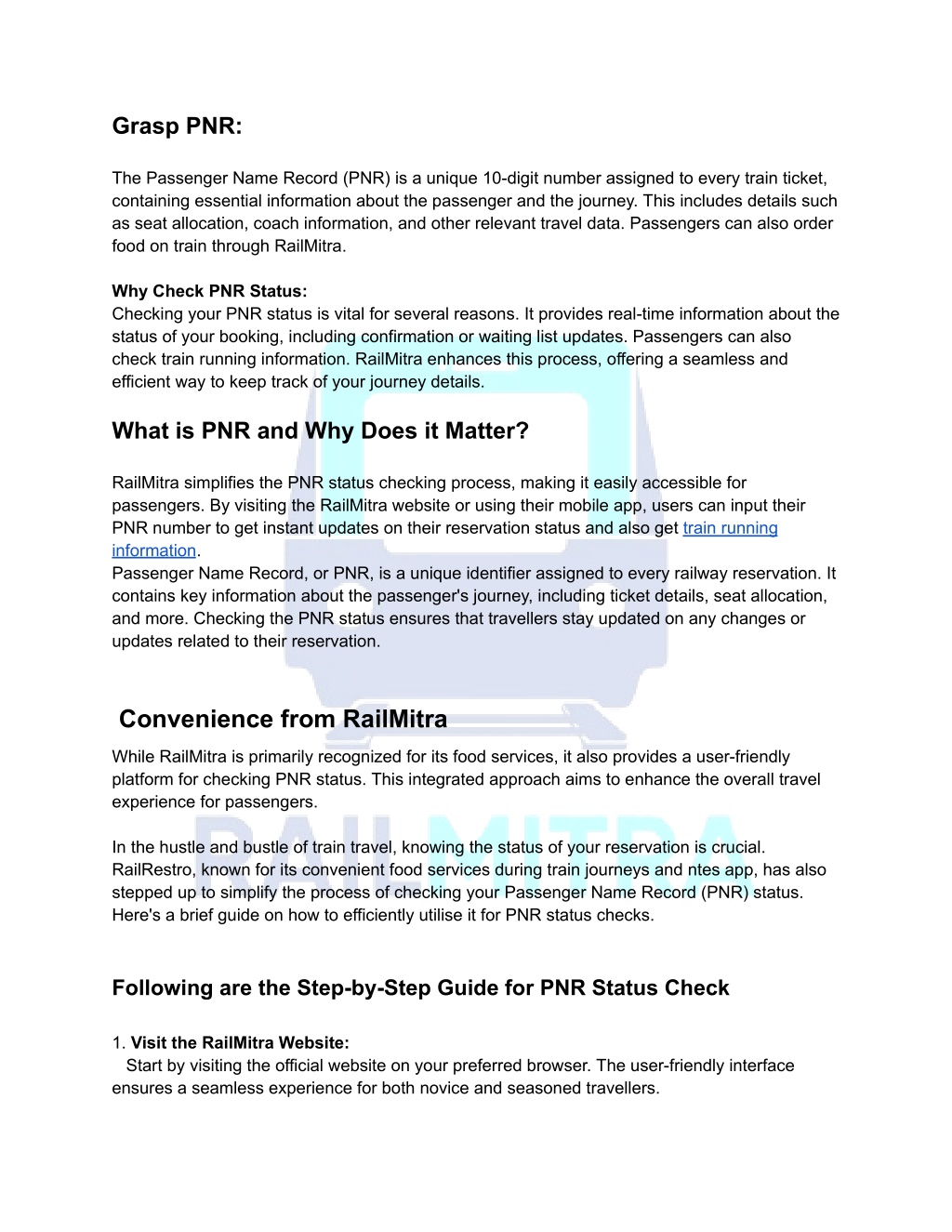 Grasp PNR:

The Passenger Name Record (PNR) is a unique 10-digit number assigned to every train ticket, containing essential information about the passenger and the journey. This includes details such as seat allocation, coach information, and other relevant travel data. Passengers can also order food on train through RailMitra.

Why Check PNR Status:
Checking your PNR status is vital for several reasons. It provides real-time information about the status of your booking, including confirmation or waiting list updates. Passengers can also check train running information. RailMitra enhances this process, offering a seamless and efficient way to keep track of your journey details.

What is PNR and Why Does it Matter?

RailMitra simplifies the PNR status checking process, making it easily accessible for passengers. By visiting the RailMitra website or using their mobile app, users can input their PNR number to get instant updates on their reservation status and also get train running information.
Passenger Name Record, or PNR, is a unique identifier assigned to every railway reservation. It contains key information about the passenger's journey, including ticket details, seat allocation, and more. Checking the PNR status ensures that travellers stay updated on any changes or updates related to their reservation.

Convenience from RailMitra

While RailMitra is primarily recognized for its food services, it also provides a user-friendly platform for checking PNR status. This integrated approach aims to enhance the overall travel experience for passengers.

In the hustle and bustle of train travel, knowing the status of your reservation is crucial. RailRestro, known for its convenient food services during train journeys and ntes app, has also stepped up to simplify the process of checking your Passenger Name Record (PNR) status. Here's a brief guide on how to efficiently utilise it for PNR status checks.

Following are the Step-by-Step Guide for PNR Status Check

1. Visit the RailMitra Website:
Start by visiting the official website on your preferred browser. The user-friendly interface ensures a seamless experience for both novice and seasoned travellers.

RAILMITRA